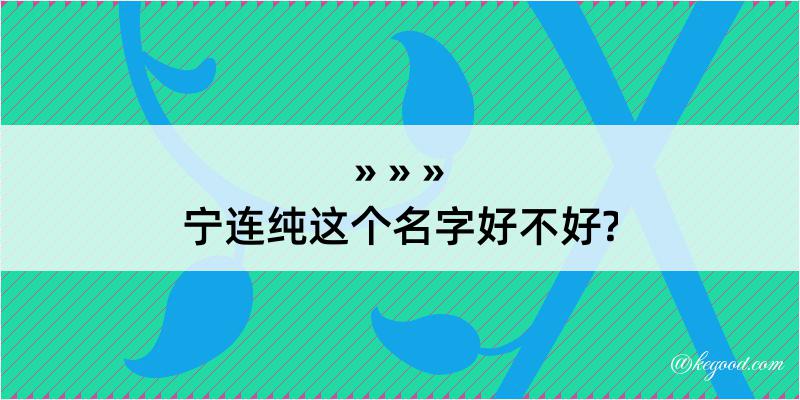 » » »
宁连纯这个名字好不好?

@kegood.com